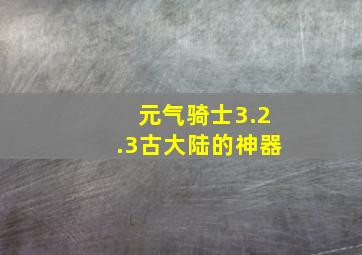 元气骑士3.2.3古大陆的神器